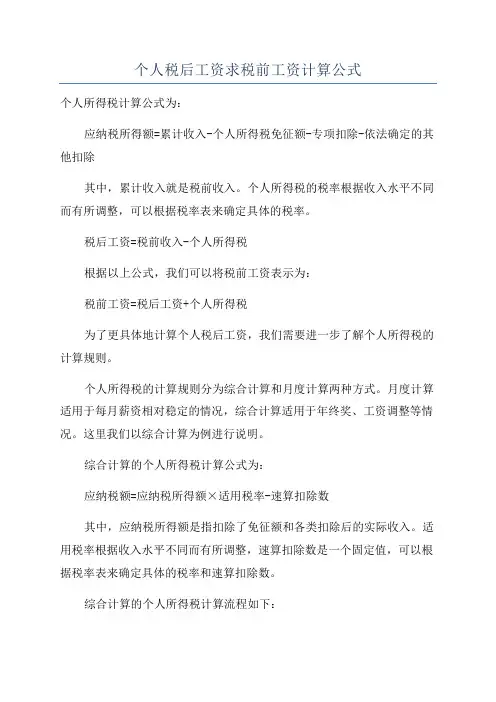 个人税后工资求税前工资计算公式

个人所得税计算公式为：

应纳税所得额=累计收入-个人所得税免征额-专项扣除-依法确定的其他扣除

其中，累计收入就是税前收入。个人所得税的税率根据收入水平不同而有所调整，可以根据税率表来确定具体的税率。

税后工资=税前收入-个人所得税

根据以上公式，我们可以将税前工资表示为：

税前工资=税后工资+个人所得税

为了更具体地计算个人税后工资，我们需要进一步了解个人所得税的计算规则。

个人所得税的计算规则分为综合计算和月度计算两种方式。月度计算适用于每月薪资相对稳定的情况，综合计算适用于年终奖、工资调整等情况。这里我们以综合计算为例进行说明。

综合计算的个人所得税计算公式为：

应纳税额=应纳税所得额×适用税率-速算扣除数

其中，应纳税所得额是指扣除了免征额和各类扣除后的实际收入。适用税率根据收入水平不同而有所调整，速算扣除数是一个固定值，可以根据税率表来确定具体的税率和速算扣除数。

综合计算的个人所得税计算流程如下：